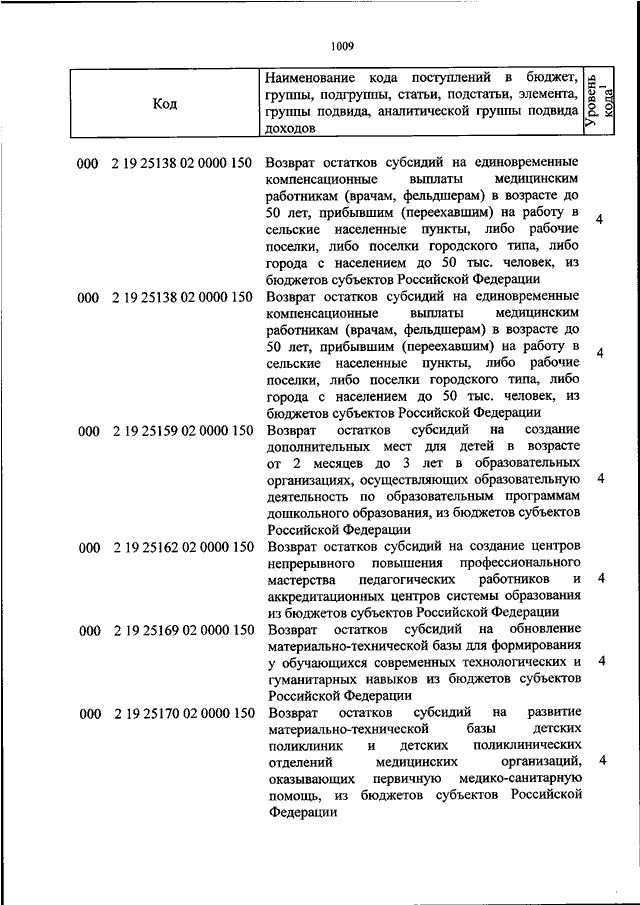 1009

| Код | Наименование кода поступлений в бюджет, группы, подгруппы, статьи, подстатьи, элемента, группы подвида, аналитической группы подвида доходов | Уровень кода$^1$ |
|---|---|---|
| 000 2 19 25138 02 0000 150 | Возврат остатков субсидий на единовременные компенсационные выплаты медицинским работникам (врачам, фельдшерам) в возрасте до 50 лет, прибывшим (переехавшим) на работу в сельские населенные пункты, либо рабочие поселки, либо поселки городского типа, либо города с населением до 50 тыс. человек, из бюджетов субъектов Российской Федерации | 4 |
| 000 2 19 25138 02 0000 150 | Возврат остатков субсидий на единовременные компенсационные выплаты медицинским работникам (врачам, фельдшерам) в возрасте до 50 лет, прибывшим (переехавшим) на работу в сельские населенные пункты, либо рабочие поселки, либо поселки городского типа, либо города с населением до 50 тыс. человек, из бюджетов субъектов Российской Федерации | 4 |
| 000 2 19 25159 02 0000 150 | Возврат остатков субсидий на создание дополнительных мест для детей в возрасте от 2 месяцев до 3 лет в образовательных организациях, осуществляющих образовательную деятельность по образовательным программам дошкольного образования, из бюджетов субъектов Российской Федерации | 4 |
| 000 2 19 25162 02 0000 150 | Возврат остатков субсидий на создание центров непрерывного повышения профессионального мастерства педагогических работников и аккредитационных центров системы образования из бюджетов субъектов Российской Федерации | 4 |
| 000 2 19 25169 02 0000 150 | Возврат остатков субсидий на обновление материально-технической базы для формирования у обучающихся современных технологических и гуманитарных навыков из бюджетов субъектов Российской Федерации | 4 |
| 000 2 19 25170 02 0000 150 | Возврат остатков субсидий на развитие материально-технической базы детских поликлиник и детских поликлинических отделений медицинских организаций, оказывающих первичную медико-санитарную помощь, из бюджетов субъектов Российской Федерации | 4 |